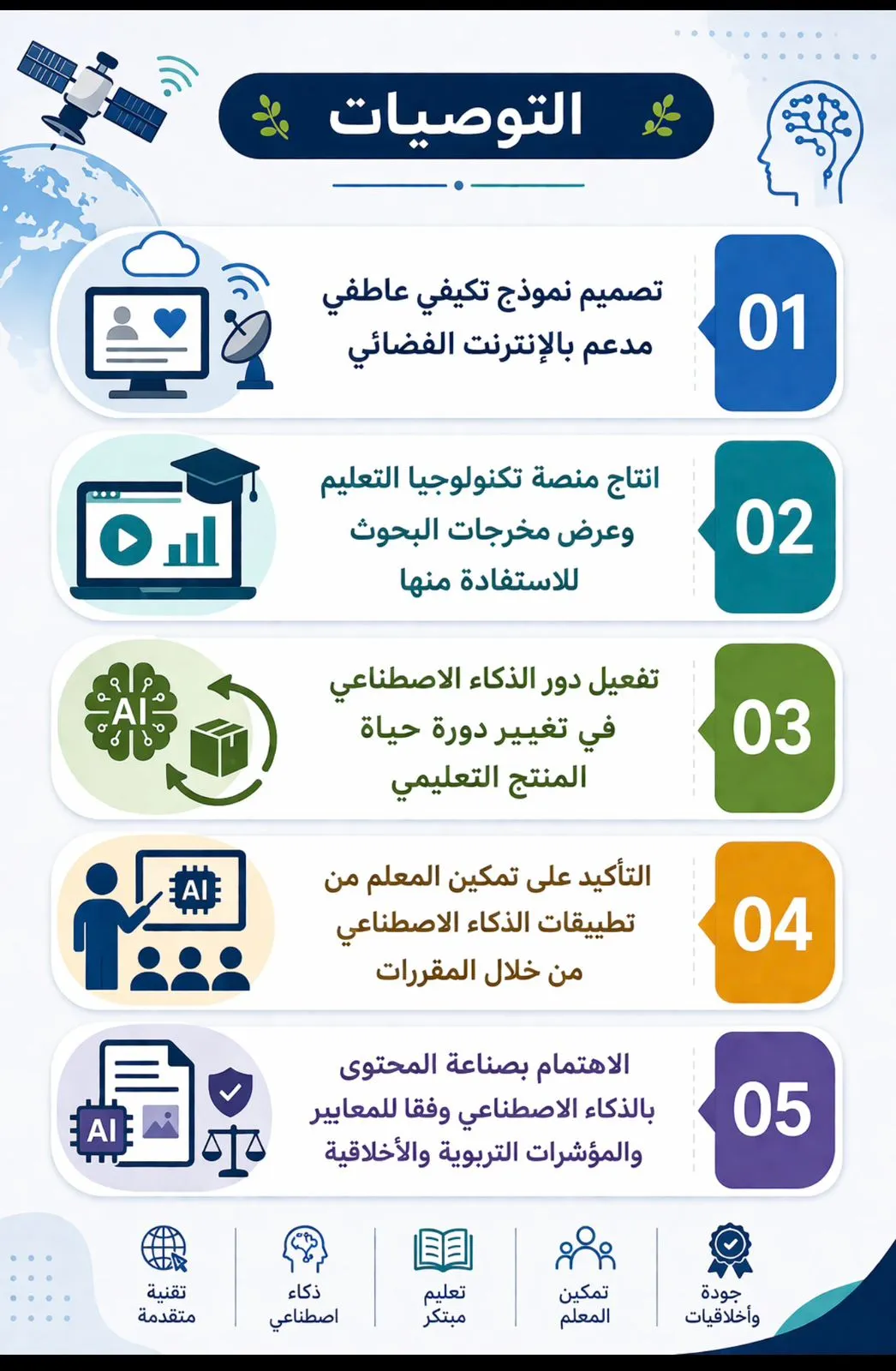 التوصيات

01
تصميم نموذج تكيفي عاطفي مدعم بالإنترنت الفضائي

02
انتاج منصة تكنولوجيا التعليم وعرض مخرجات البحوث للاستفادة منها

03
تفعيل دور الذكاء الاصطناعي في تغيير دورة حياة المنتج التعليمي

AI

04
التأكيد على تمكين المعلم من تطبيقات الذكاء الاصطناعي من خلال المقررات

AI

05
الاهتمام بصناعة المحتوى بالذكاء الاصطناعي وفقا للمعايير والمؤشرات التربوية والأخلاقية

AI

جودة وأخلاقيات
تمكين المعلم
تعليم مبتكر
ذكاء اصطناعي
تقنية متقدمة